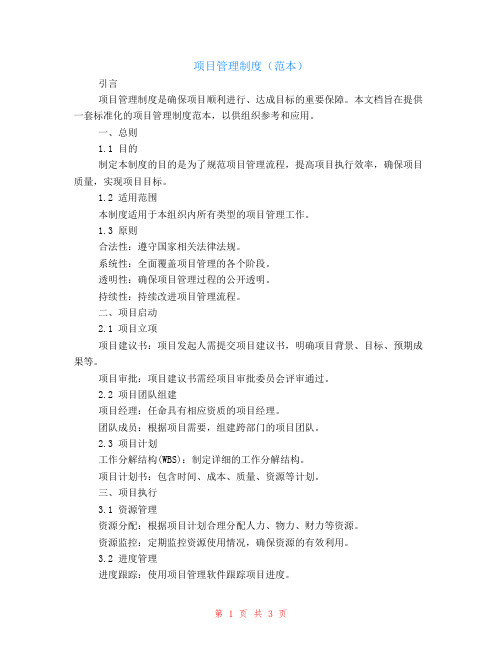 项目管理制度（范本）

引言

项目管理制度是确保项目顺利进行、达成目标的重要保障。本文档旨在提供一套标准化的项目管理制度范本，以供组织参考和应用。

一、总则

1.1 目的

制定本制度的目的是为了规范项目管理流程，提高项目执行效率，确保项目质量，实现项目目标。

1.2 适用范围

本制度适用于本组织内所有类型的项目管理工作。

1.3 原则

合法性：遵守国家相关法律法规。

系统性：全面覆盖项目管理的各个阶段。

透明性：确保项目管理过程的公开透明。

持续性：持续改进项目管理流程。

二、项目启动

2.1 项目立项

项目建议书：项目发起人需提交项目建议书，明确项目背景、目标、预期成果等。

项目审批：项目建议书需经项目审批委员会评审通过。

2.2 项目团队组建

项目经理：任命具有相应资质的项目经理。

团队成员：根据项目需要，组建跨部门的项目团队。

2.3 项目计划

工作分解结构(WBS)：制定详细的工作分解结构。

项目计划书：包含时间、成本、质量、资源等计划。

三、项目执行

3.1 资源管理

资源分配：根据项目计划合理分配人力、物力、财力等资源。

资源监控：定期监控资源使用情况，确保资源的有效利用。

3.2 进度管理

进度跟踪：使用项目管理软件跟踪项目进度。

第 1 页 共 3 页